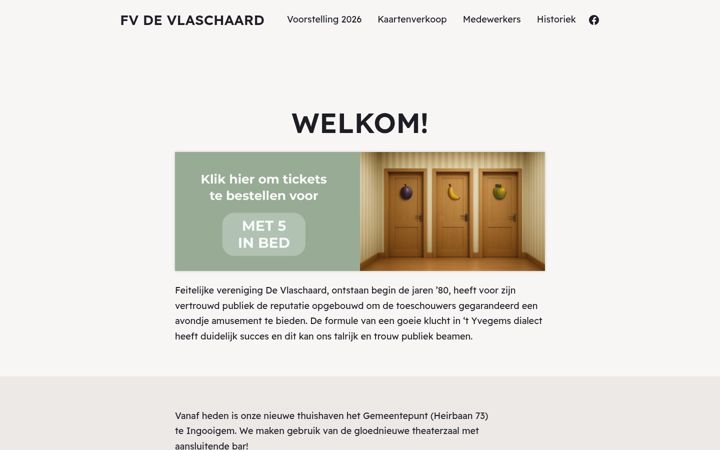 FV DE VLASCHAARD

Voorstelling 2026 Kaartenverkoop Medewerkers Historiek

WELKOM!

Klik hier om tickets te bestellen voor

MET 5 IN BED

Feitelijke vereniging De Vlaschaard, ontstaan begin de jaren '80, heeft voor zijn vertrouwd publiek de reputatie opgebouwd om de toeschouwers gegarandeerd een avondje amusement te bieden. De formule van een goeie klucht in 't Yvegems dialect heeft duidelijk succes en dit kan ons talrijk en trouw publiek beamen.

Vanaf heden is onze nieuwe thuishaven het Gemeentepunt (Heirbaan 73) te Ingooigem. We maken gebruik van de gloednieuwe theaterzaal met aansluitende bar!